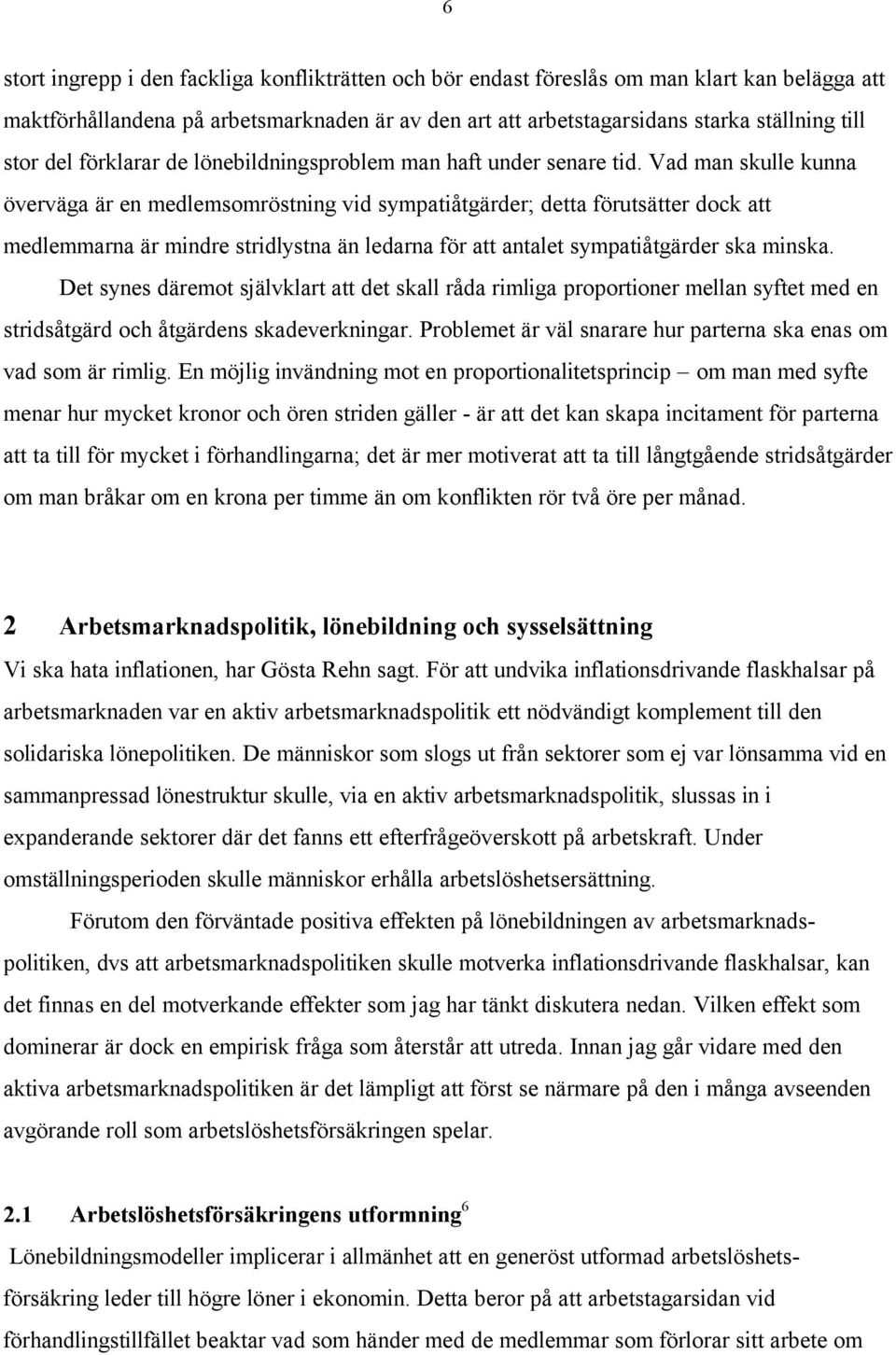 6

stort ingrepp i den fackliga konflikträtten och bör endast föreslås om man klart kan belägga att maktförhållandena på arbetsmarknaden är av den art att arbetstagarsidans starka ställning till stor del förklarar de lönebildningsproblem man haft under senare tid. Vad man skulle kunna överväga är en medlemsomröstning vid sympatiåtgärder; detta förutsätter dock att medlemmarna är mindre stridlystna än ledarna för att antalet sympatiåtgärder ska minska.

Det synes däremot självklart att det skall råda rimliga proportioner mellan syftet med en stridsåtgärd och åtgärdens skadeverkningar. Problemet är väl snarare hur parterna ska enas om vad som är rimlig. En möjlig invändning mot en proportionalitetsprincip – om man med syfte menar hur mycket kronor och ören striden gäller - är att det kan skapa incitament för parterna att ta till för mycket i förhandlingarna; det är mer motiverat att ta till långtgående stridsåtgärder om man bråkar om en krona per timme än om konflikten rör två öre per månad.

2 Arbetsmarknadspolitik, lönebildning och sysselsättning

Vi ska hata inflationen, har Gösta Rehn sagt. För att undvika inflationsdrivande flaskhalsar på arbetsmarknaden var en aktiv arbetsmarknadspolitik ett nödvändigt komplement till den solidariska lönepolitiken. De människor som slogs ut från sektorer som ej var lönsamma vid en sammanpressad lönestruktur skulle, via en aktiv arbetsmarknadspolitik, slussas in i expanderande sektorer där det fanns ett efterfrågeöverskott på arbetskraft. Under omställningsperioden skulle människor erhålla arbetslöshetsersättning.

Förutom den förväntade positiva effekten på lönebildningen av arbetsmarknadspolitiken, dvs att arbetsmarknadspolitiken skulle motverka inflationsdrivande flaskhalsar, kan det finnas en del motverkande effekter som jag har tänkt diskutera nedan. Vilken effekt som dominerar är dock en empirisk fråga som återstår att utreda. Innan jag går vidare med den aktiva arbetsmarknadspolitiken är det lämpligt att först se närmare på den i många avseenden avgörande roll som arbetslöshetsförsäkringen spelar.

2.1 Arbetslöshetsförsäkringens utformning$^6$

Lönebildningsmodeller implicerar i allmänhet att en generöst utformad arbetslöshetsförsäkring leder till högre löner i ekonomin. Detta beror på att arbetstagarsidan vid förhandlingstillfället beaktar vad som händer med de medlemmar som förlorar sitt arbete om